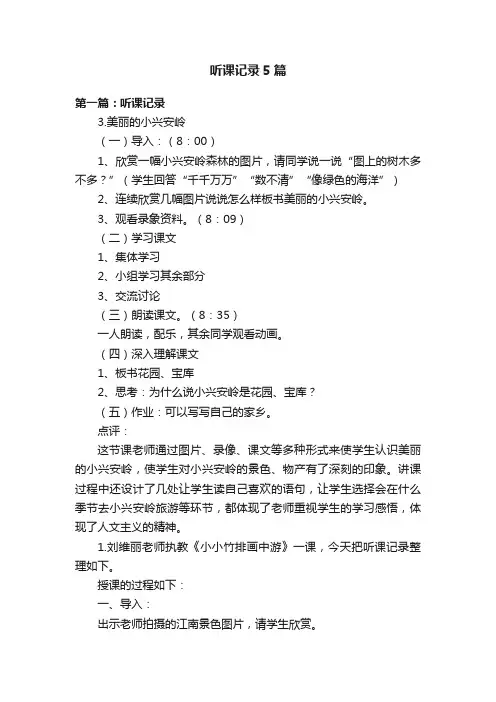 听课记录5篇

第一篇：听课记录

3.美丽的小兴安岭

（一）导入：（8：00）

1、欣赏一幅小兴安岭森林的图片，请同学说一说“图上的树木多不多？”（学生回答“千千万万”“数不清”“像绿色的海洋”）

2、连续欣赏几幅图片说说怎么样板书美丽的小兴安岭。

3、观看录象资料。（8：09）

（二）学习课文

1、集体学习

2、小组学习其余部分

3、交流讨论

（三）朗读课文。（8：35）

一人朗读，配乐，其余同学观看动画。

（四）深入理解课文

1、板书花园、宝库

2、思考：为什么说小兴安岭是花园、宝库？

（五）作业：可以写写自己的家乡。

点评：

这节课老师通过图片、录像、课文等多种形式来使学生认识美丽的小兴安岭，使学生对小兴安岭的景色、物产有了深刻的印象。讲课过程中还设计了几处让学生读自己喜欢的语句，让学生选择会在什么季节去小兴安岭旅游等环节，都体现了老师重视学生的学习感悟，体现了人文主义的精神。

1.刘维丽老师执教《小小竹排画中游》一课，今天把听课记录整理如下。

授课的过程如下：

一、导入：

出示老师拍摄的江南景色图片，请学生欣赏。